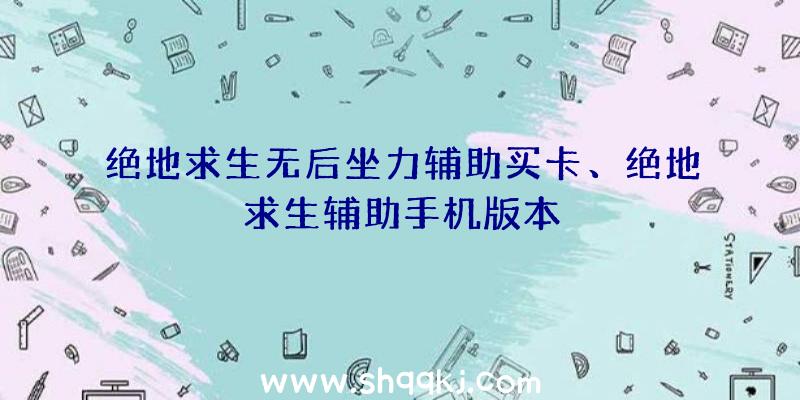 绝地求生无后坐力辅助买卡、绝地求生辅助手机版本

STATIONERY

www.shqqkj.com